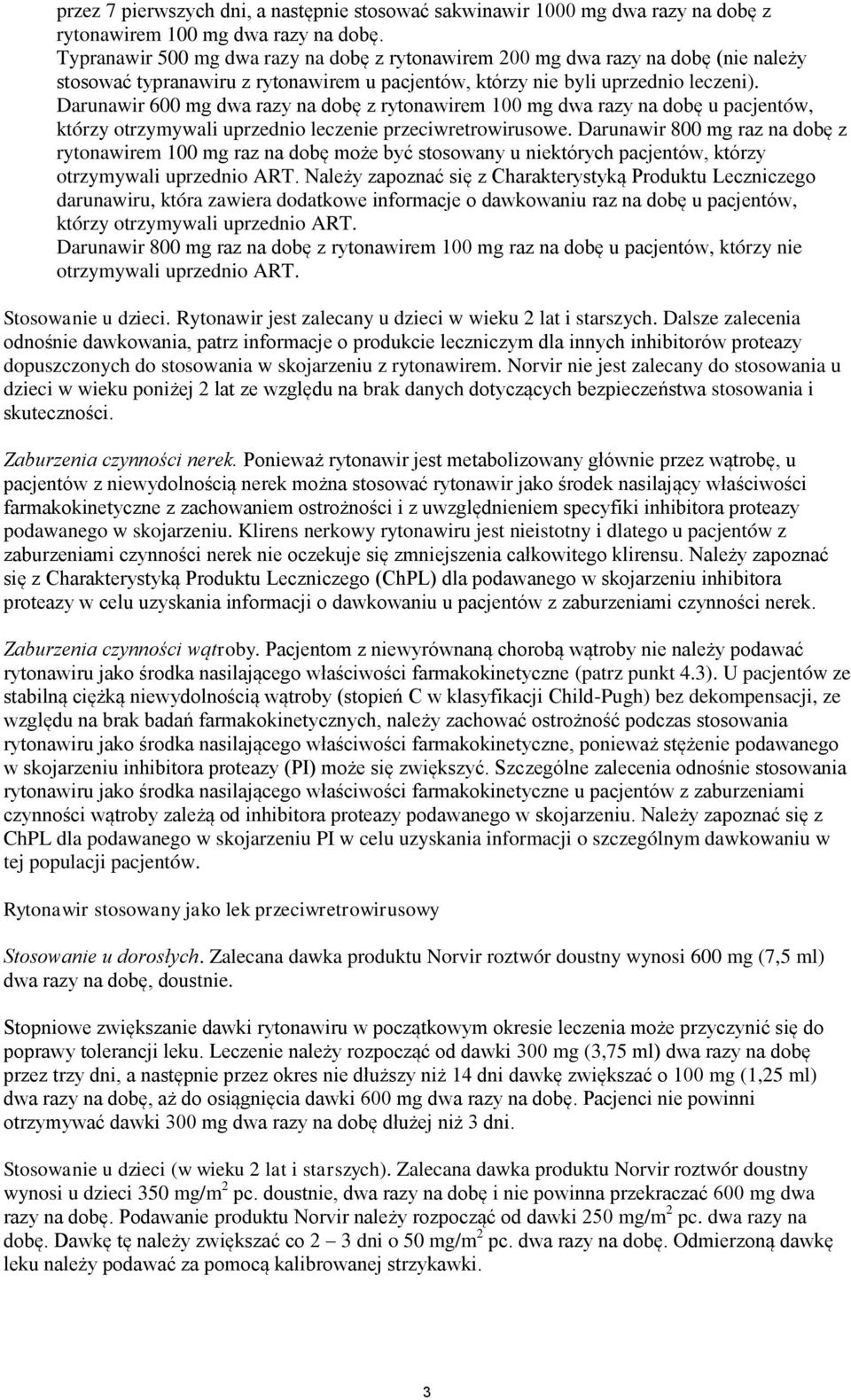 przez 7 pierwszych dni, a następnie stosować sakwinawir 1000 mg dwa razy na dobę z rytonawirem 100 mg dwa razy na dobę.
Typranawir 500 mg dwa razy na dobę z rytonawirem 200 mg dwa razy na dobę (nie należy stosować typranawiru z rytonawirem u pacjentów, którzy nie byli uprzednio leczeni).
Darunawir 600 mg dwa razy na dobę z rytonawirem 100 mg dwa razy na dobę u pacjentów, którzy otrzymywali uprzednio leczenie przeciwretrowirusowe. Darunawir 800 mg raz na dobę z rytonawirem 100 mg raz na dobę może być stosowany u niektórych pacjentów, którzy otrzymywali uprzednio ART. Należy zapoznać się z Charakterystyką Produktu Leczniczego darunawiru, która zawiera dodatkowe informacje o dawkowaniu raz na dobę u pacjentów, którzy otrzymywali uprzednio ART.
Darunawir 800 mg raz na dobę z rytonawirem 100 mg raz na dobę u pacjentów, którzy nie otrzymywali uprzednio ART.

Stosowanie u dzieci. Rytonawir jest zalecany u dzieci w wieku 2 lat i starszych. Dalsze zalecenia odnośnie dawkowania, patrz informacje o produkcie leczniczym dla innych inhibitorów proteazy dopuszczonych do stosowania w skojarzeniu z rytonawirem. Norvir nie jest zalecany do stosowania u dzieci w wieku poniżej 2 lat ze względu na brak danych dotyczących bezpieczeństwa stosowania i skuteczności.

Zaburzenia czynności nerek. Ponieważ rytonawir jest metabolizowany głównie przez wątrobę, u pacjentów z niewydolnością nerek można stosować rytonawir jako środek nasilający właściwości farmakokinetyczne z zachowaniem ostrożności i z uwzględnieniem specyfiki inhibitora proteazy podawanego w skojarzeniu. Klirens nerkowy rytonawiru jest nieistotny i dlatego u pacjentów z zaburzeniami czynności nerek nie oczekuje się zmniejszenia całkowitego klirensu. Należy zapoznać się z Charakterystyką Produktu Leczniczego (ChPL) dla podawanego w skojarzeniu inhibitora proteazy w celu uzyskania informacji o dawkowaniu u pacjentów z zaburzeniami czynności nerek.

Zaburzenia czynności wątroby. Pacjentom z niewyrównaną chorobą wątroby nie należy podawać rytonawiru jako środka nasilającego właściwości farmakokinetyczne (patrz punkt 4.3). U pacjentów ze stabilną ciężką niewydolnością wątroby (stopień C w klasyfikacji Child-Pugh) bez dekompensacji, ze względu na brak badań farmakokinetycznych, należy zachować ostrożność podczas stosowania rytonawiru jako środka nasilającego właściwości farmakokinetyczne, ponieważ stężenie podawanego w skojarzeniu inhibitora proteazy (PI) może się zwiększyć. Szczególne zalecenia odnośnie stosowania rytonawiru jako środka nasilającego właściwości farmakokinetyczne u pacjentów z zaburzeniami czynności wątroby zależą od inhibitora proteazy podawanego w skojarzeniu. Należy zapoznać się z ChPL dla podawanego w skojarzeniu PI w celu uzyskania informacji o szczególnym dawkowaniu w tej populacji pacjentów.

Rytonawir stosowany jako lek przeciwretrowirusowy

Stosowanie u dorosłych. Zalecana dawka produktu Norvir roztwór doustny wynosi 600 mg (7,5 ml) dwa razy na dobę, doustnie.

Stopniowe zwiększanie dawki rytonawiru w początkowym okresie leczenia może przyczynić się do poprawy tolerancji leku. Leczenie należy rozpocząć od dawki 300 mg (3,75 ml) dwa razy na dobę przez trzy dni, a następnie przez okres nie dłuższy niż 14 dni dawkę zwiększać o 100 mg (1,25 ml) dwa razy na dobę, aż do osiągnięcia dawki 600 mg dwa razy na dobę. Pacjenci nie powinni otrzymywać dawki 300 mg dwa razy na dobę dłużej niż 3 dni.

Stosowanie u dzieci (w wieku 2 lat i starszych). Zalecana dawka produktu Norvir roztwór doustny wynosi u dzieci 350 mg/m$^2$ pc. doustnie, dwa razy na dobę i nie powinna przekraczać 600 mg dwa razy na dobę. Podawanie produktu Norvir należy rozpocząć od dawki 250 mg/m$^2$ pc. dwa razy na dobę. Dawkę tę należy zwiększać co 2 – 3 dni o 50 mg/m$^2$ pc. dwa razy na dobę. Odmierzoną dawkę leku należy podawać za pomocą kalibrowanej strzykawki.

3